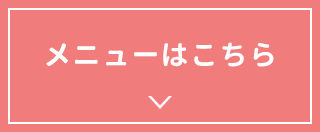 メニューはこちら